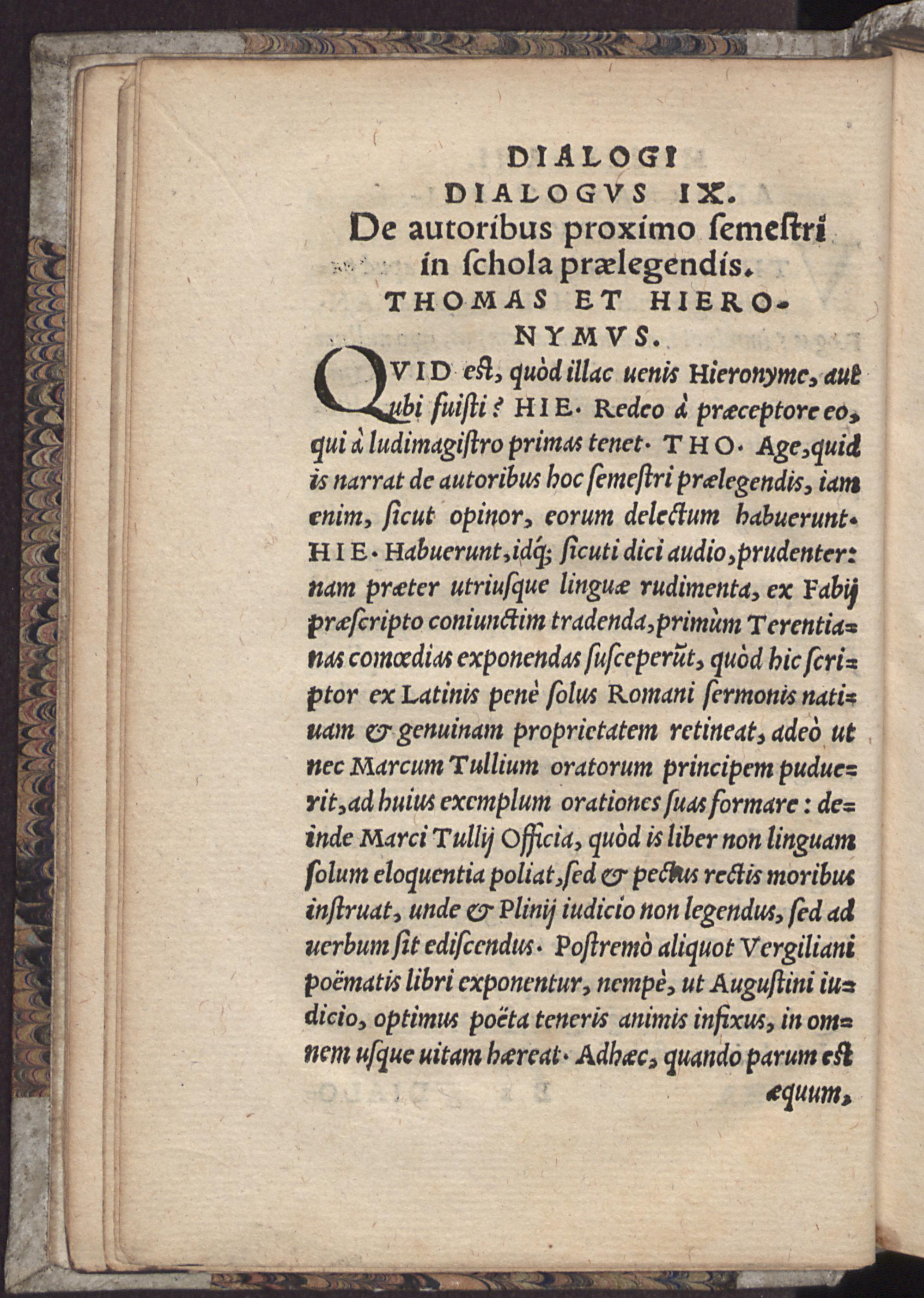 DIALOGI

DIALOGVS IX.

De autoribus proximo ſemeſtri in ſchola prælegendis.

THOMAS ET HIERONYMVS.

QVID eſt, quòd illac uenis Hieronyme, aut ubi fuiſti? HIE. Redeo à præceptore eo, qui à ludimagiſtro primas tenet. THO. Age, quid is narrat de autoribus hoc ſemeſtri prælegendis, iam enim, ſicut opinor, eorum delectum habuerunt. HIE. Habuerunt, idq; ſicuti dici audio, prudenter: nam præter utriuſque linguæ rudimenta, ex Fabij præſcripto coniunctim tradenda, primùm Terentianas comœdias exponendas ſuſceperũt, quòd hic ſcriptor ex Latinis penè ſolus Romani ſermonis natiuam & genuinam proprietatem retineat, adeò ut nec Marcum Tullium oratorum principem puduerit, ad huius exemplum orationes ſuas formare: deinde Marci Tullij Officia, quòd is liber non linguam ſolum eloquentia poliat, ſed & pectus rectis moribus inſtruat, unde & Plinij iudicio non legendus, ſed ad uerbum ſit ediſcendus. Poſtremò aliquot Vergiliani poëmatis libri exponentur, nempè, ut Auguſtini iudicio, optimus poëta teneris animis infixus, in omnem uſque uitam hæreat. Adhæc, quando parum eſt æquum,